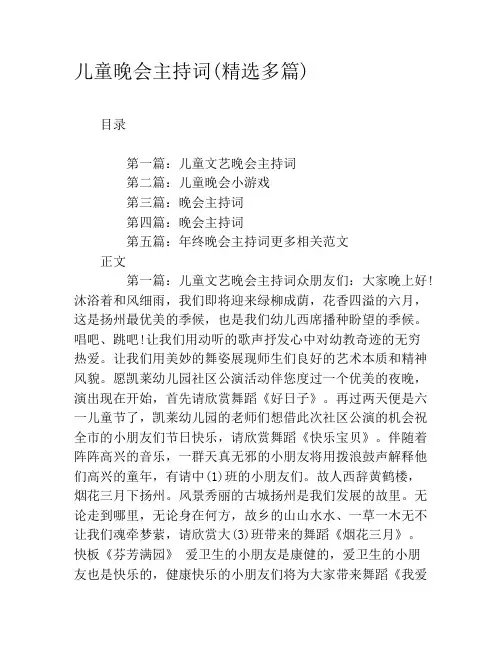 儿童晚会主持词(精选多篇)

目录

第一篇：儿童文艺晚会主持词
第二篇：儿童晚会小游戏
第三篇：晚会主持词
第四篇：晚会主持词
第五篇：年终晚会主持词更多相关范文

正文

第一篇：儿童文艺晚会主持词众朋友们：大家晚上好!沐浴着和风细雨，我们即将迎来绿柳成荫，花香四溢的六月，这是扬州最优美的季候，也是我们幼儿西席播种盼望的季候。唱吧、跳吧!让我们用动听的歌声抒发心中对幼教奇迹的无穷热爱。让我们用美妙的舞姿展现师生们良好的艺术本质和精神风貌。愿凯莱幼儿园社区公演活动伴您度过一个优美的夜晚，演出现在开始，首先请欣赏舞蹈《好日子》。再过两天便是六一儿童节了，凯莱幼儿园的老师们想借此次社区公演的机会祝全市的小朋友们节日快乐，请欣赏舞蹈《快乐宝贝》。伴随着阵阵高兴的音乐，一群天真无邪的小朋友将用拨浪鼓声解释他们高兴的童年，有请中(1)班的小朋友们。故人西辞黄鹤楼，烟花三月下扬州。风景秀丽的古城扬州是我们发展的故里。无论走到哪里，无论身在何方，故乡的山山水水、一草一木无不让我们魂牵梦萦，请欣赏大(3)班带来的舞蹈《烟花三月》。快板《芬芳满园》 爱卫生的小朋友是康健的，爱卫生的小朋友也是快乐的，健康快乐的小朋友们将为大家带来舞蹈《我爱